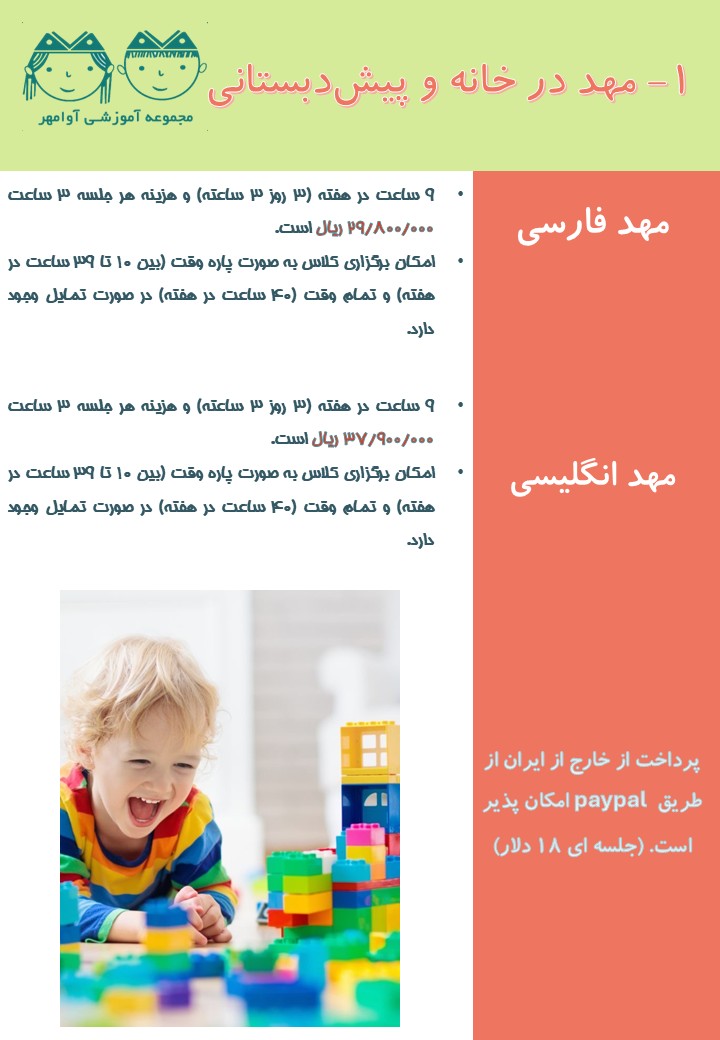 مجموعه آموزشی آوامهر

۱- مهد در خانه و پیش‌دبستانی

مهد فارسی

• ۹ ساعت در هفته (۳ روز ۳ ساعته) و هزینه هر جلسه ۳ ساعت ۲۹/۸۰۰/۰۰۰ ریال است.
• امکان برگزاری کلاس به صورت پاره وقت (بین ۱۰ تا ۳۹ ساعت در هفته) و تمام وقت (۴۰ ساعت در هفته) در صورت تمایل وجود دارد.

مهد انگلیسی

• ۹ ساعت در هفته (۳ روز ۳ ساعته) و هزینه هر جلسه ۳ ساعت ۳۷/۹۰۰/۰۰۰ ریال است.
• امکان برگزاری کلاس به صورت پاره وقت (بین ۱۰ تا ۳۹ ساعت در هفته) و تمام وقت (۴۰ ساعت در هفته) در صورت تمایل وجود دارد.

پرداخت از خارج از ایران از طریق paypal امکان پذیر است. (جلسه ای ۱۸ دلار)